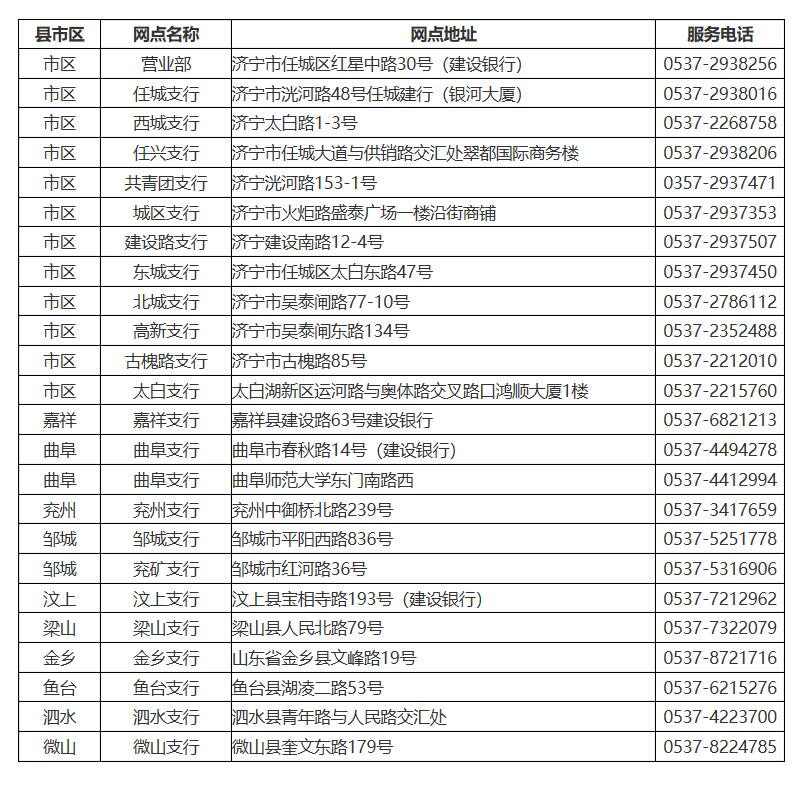 | 县市区 | 网点名称 | 网点地址 | 服务电话 |
|---|---|---|---|
| 市区 | 营业部 | 济宁市任城区红星中路30号（建设银行） | 0537-2938256 |
| 市区 | 任城支行 | 济宁市洸河路48号任城建行（银河大厦） | 0537-2938016 |
| 市区 | 西城支行 | 济宁太白路1-3号 | 0537-2268758 |
| 市区 | 任兴支行 | 济宁市任城大道与供销路交汇处翠都国际商务楼 | 0537-2938206 |
| 市区 | 共青团支行 | 济宁洸河路153-1号 | 0357-2937471 |
| 市区 | 城区支行 | 济宁市火炬路盛泰广场一楼沿街商铺 | 0537-2937353 |
| 市区 | 建设路支行 | 济宁建设南路12-4号 | 0537-2937507 |
| 市区 | 东城支行 | 济宁市任城区太白东路47号 | 0537-2937450 |
| 市区 | 北城支行 | 济宁市吴泰闸路77-10号 | 0537-2786112 |
| 市区 | 高新支行 | 济宁市吴泰闸东路134号 | 0537-2352488 |
| 市区 | 古槐路支行 | 济宁市古槐路85号 | 0537-2212010 |
| 市区 | 太白支行 | 太白湖新区运河路与奥体路交叉路口鸿顺大厦1楼 | 0537-2215760 |
| 嘉祥 | 嘉祥支行 | 嘉祥县建设路63号建设银行 | 0537-6821213 |
| 曲阜 | 曲阜支行 | 曲阜市春秋路14号（建设银行） | 0537-4494278 |
| 曲阜 | 曲阜支行 | 曲阜师范大学东门南路西 | 0537-4412994 |
| 兖州 | 兖州支行 | 兖州中御桥北路239号 | 0537-3417659 |
| 邹城 | 邹城支行 | 邹城市平阳西路836号 | 0537-5251778 |
| 邹城 | 兖矿支行 | 邹城市红河路36号 | 0537-5316906 |
| 汶上 | 汶上支行 | 汶上县宝相寺路193号（建设银行） | 0537-7212962 |
| 梁山 | 梁山支行 | 梁山县人民北路79号 | 0537-7322079 |
| 金乡 | 金乡支行 | 山东省金乡县文峰路19号 | 0537-8721716 |
| 鱼台 | 鱼台支行 | 鱼台县湖凌二路53号 | 0537-6215276 |
| 泗水 | 泗水支行 | 泗水县青年路与人民路交汇处 | 0537-4223700 |
| 微山 | 微山支行 | 微山县奎文东路179号 | 0537-8224785 |